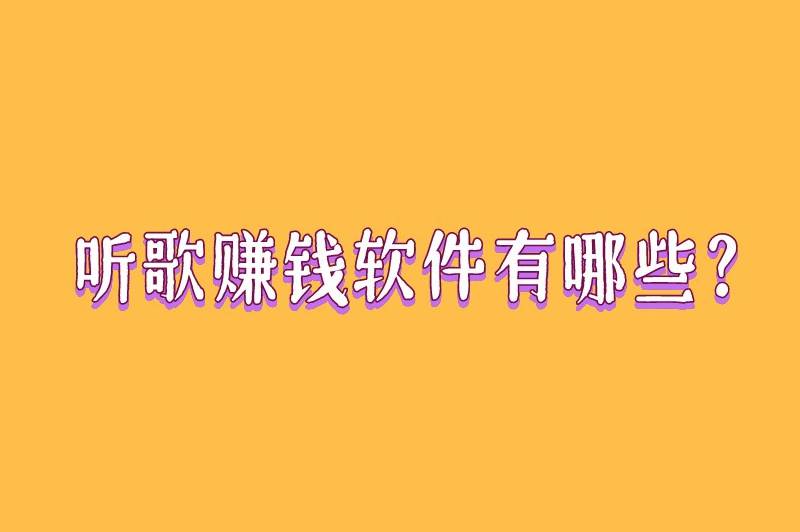 听歌赚钱软件有哪些？